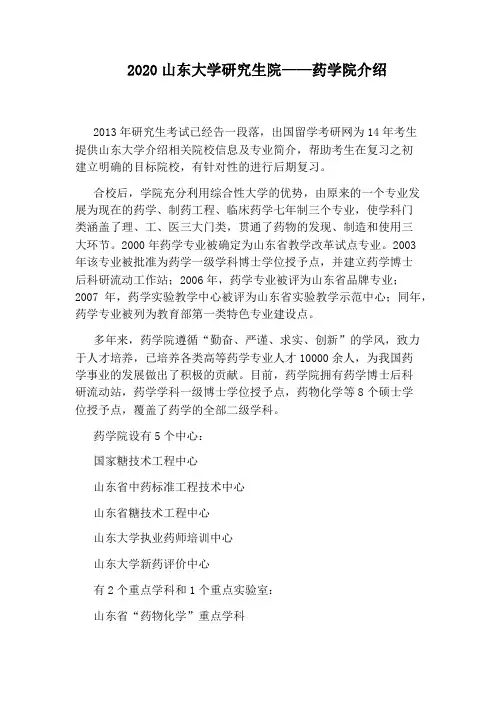 2020 山东大学研究生院——药学院介绍

2013 年研究生考试已经告一段落，出国留学考研网为 14 年考生提供山东大学介绍相关院校信息及专业简介，帮助考生在复习之初建立明确的目标院校，有针对性的进行后期复习。

合校后，学院充分利用综合性大学的优势，由原来的一个专业发展为现在的药学、制药工程、临床药学七年制三个专业，使学科门类涵盖了理、工、医三大门类，贯通了药物的发现、制造和使用三大环节。2000 年药学专业被确定为山东省教学改革试点专业。2003 年该专业被批准为药学一级学科博士学位授予点，并建立药学博士后科研流动工作站；2006 年，药学专业被评为山东省品牌专业；2007 年，药学实验教学中心被评为山东省实验教学示范中心；同年，药学专业被列为教育部第一类特色专业建设点。

多年来，药学院遵循“勤奋、严谨、求实、创新”的学风，致力于人才培养，已培养各类高等药学专业人才 10000 余人，为我国药学事业的发展做出了积极的贡献。目前，药学院拥有药学博士后科研流动站，药学学科一级博士学位授予点，药物化学等 8 个硕士学位授予点，覆盖了药学的全部二级学科。

药学院设有 5 个中心：

国家糖技术工程中心

山东省中药标准工程技术中心

山东省糖技术工程中心

山东大学执业药师培训中心

山东大学新药评价中心

有 2 个重点学科和 1 个重点实验室：

山东省“药物化学”重点学科